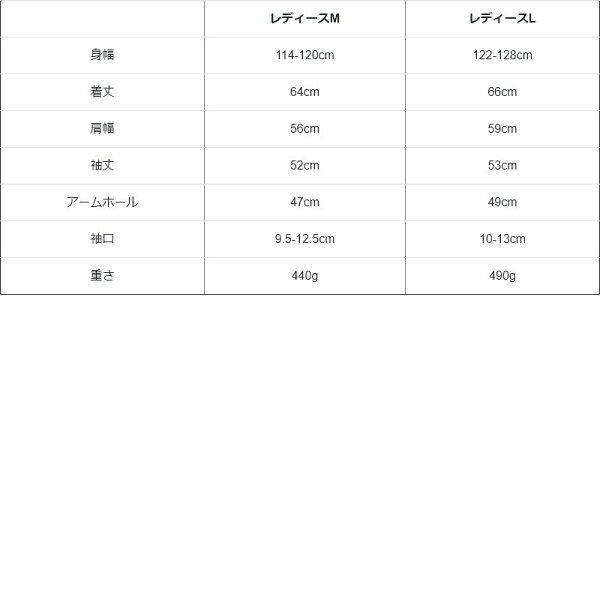 | | レディースM | レディースL |
|---|---|---|
| 身幅 | 114-120cm | 122-128cm |
| 着丈 | 64cm | 66cm |
| 肩幅 | 56cm | 59cm |
| 袖丈 | 52cm | 53cm |
| アームホール | 47cm | 49cm |
| 袖口 | 9.5-12.5cm | 10-13cm |
| 重さ | 440g | 490g |